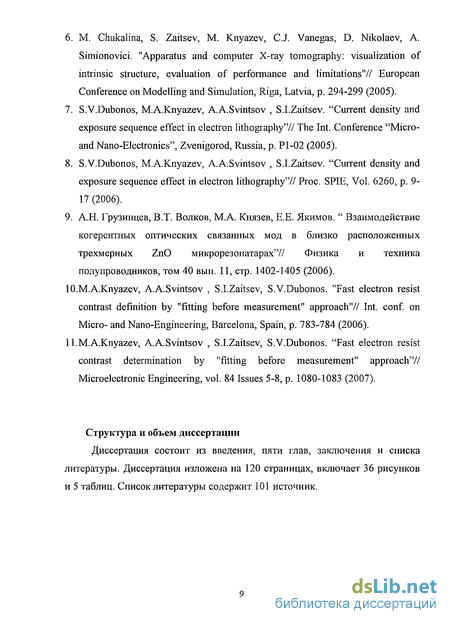 6. M. Chukalina, S. Zaitsev, M. Knyazev, C.J. Vanegas, D. Nikolaev, A. Simionovici. "Apparatus and computer X-ray tomography: visualization of intrinsic structure, evaluation of performance and limitations"// European Conference on Modelling and Simulation, Riga, Latvia, p. 294-299 (2005).

7. S.V.Dubonos, M.A.Knyazev, A.A.Svintsov , S.I.Zaitsev. “Current density and exposure sequence effect in electron lithography”// The Int. Conference “Micro- and Nano-Electronics”, Zvenigorod, Russia, p. P1-02 (2005).

8. S.V.Dubonos, M.A.Knyazev, A.A.Svintsov , S.I.Zaitsev. “Current density and exposure sequence effect in electron lithography”// Proc. SPIE, Vol. 6260, p. 9-17 (2006).

9. А.Н. Грузинцев, В.Т. Волков, М.А. Князев, Е.Е. Якимов. “ Взаимодействие когерентных оптических связанных мод в близко расположенных трехмерных ZnO микрорезонатарах”// Физика и техника полупроводников, том 40 вып. 11, стр. 1402-1405 (2006).

10.M.A.Knyazev, A.A.Svintsov , S.I.Zaitsev, S.V.Dubonos. "Fast electron resist contrast definition by "fitting before measurement" approach"// Int. conf. on Micro- and Nano-Engineering, Barcelona, Spain, p. 783-784 (2006).

11.M.A.Knyazev, A.A.Svintsov , S.I.Zaitsev, S.V.Dubonos. “Fast electron resist contrast determination by "fitting before measurement" approach”// Microelectronic Engineering, vol. 84 Issues 5-8, p. 1080-1083 (2007).

Структура и объем диссертации

Диссертация состоит из введения, пяти глав, заключения и списка литературы. Диссертация изложена на 120 страницах, включает 36 рисунков и 5 таблиц. Список литературы содержит 101 источник.

9

dsLib.net
библиотека диссертаций